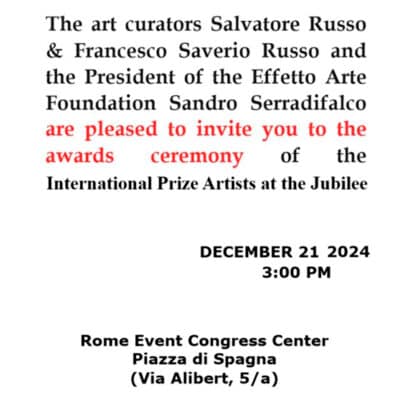 The art curators Salvatore Russo & Francesco Saverio Russo and the President of the Effetto Arte Foundation Sandro Serradifalco are pleased to invite you to the awards ceremony of the International Prize Artists at the Jubilee

DECEMBER 21 2024
3:00 PM

Rome Event Congress Center
Piazza di Spagna
(Via Alibert, 5/a)